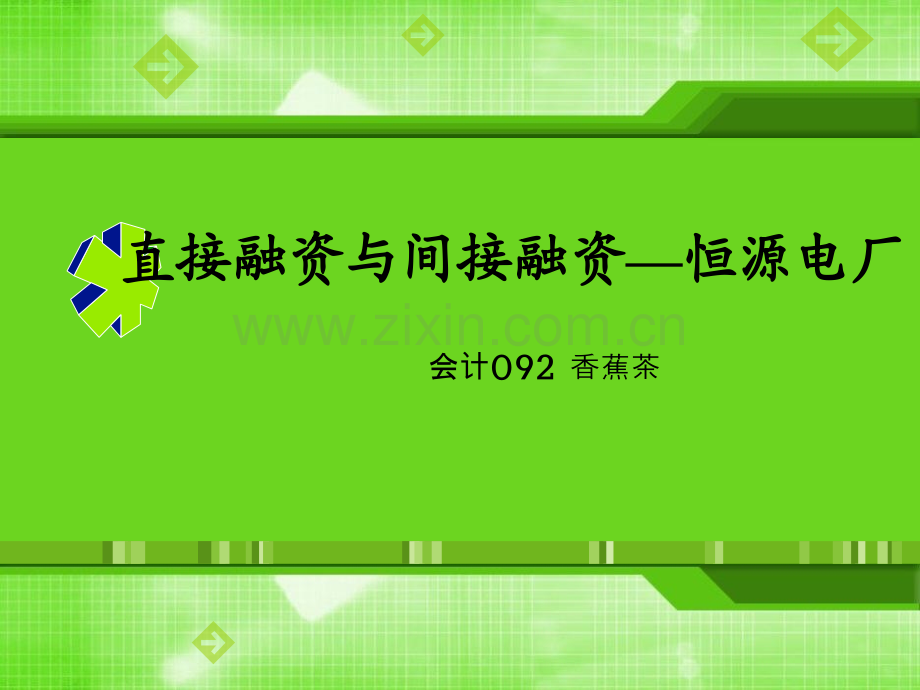 直接融资与间接融资—恒源电厂

www.zixin.com.cn

会计092 香蕉茶